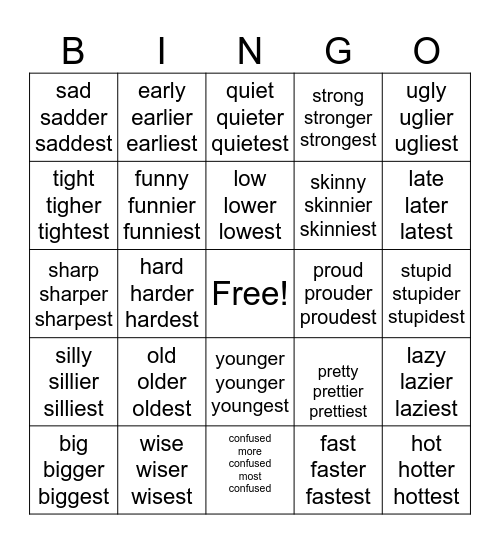 | B | I | N | G | O |
|---|---|---|---|---|
| sad sadder saddest | early earlier earliest | quiet quieter quietest | strong stronger strongest | ugly uglier ugliest |
| tight tigher tightest | funny funnier funniest | low lower lowest | skinny skinnier skinniest | late later latest |
| sharp sharper sharpest | hard harder hardest | Free! | proud prouder proudest | stupid stupider stupidest |
| silly sillier silliest | old older oldest | younger younger youngest | pretty prettier prettiest | lazy lazier laziest |
| big bigger biggest | wise wiser wisest | confused more confused most confused | fast faster fastest | hot hotter hottest |